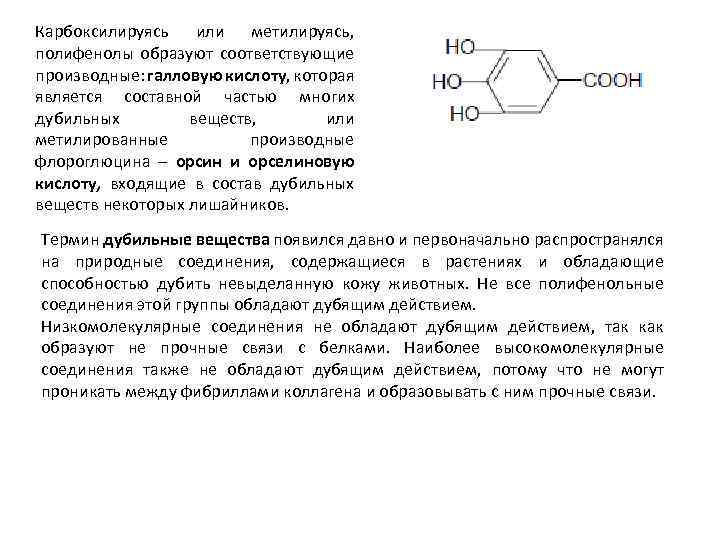 Карбоксилируясь или метилируясь, полифенолы образуют соответствующие производные: галловую кислоту, которая является составной частью многих дубильных веществ, или метилированные производные флороглюцина – орсин и орселиновую кислоту, входящие в состав дубильных веществ некоторых лишайников.

HO
HO
HO
COOH

Термин дубильные вещества появился давно и первоначально распространялся на природные соединения, содержащиеся в растениях и обладающие способностью дубить невыделанную кожу животных. Не все полифенольные соединения этой группы обладают дубящим действием.

Низкомолекулярные соединения не обладают дубящим действием, так как образуют не прочные связи с белками. Наиболее высокомолекулярные соединения также не обладают дубящим действием, потому что не могут проникать между фибриллами коллагена и образовывать с ним прочные связи.